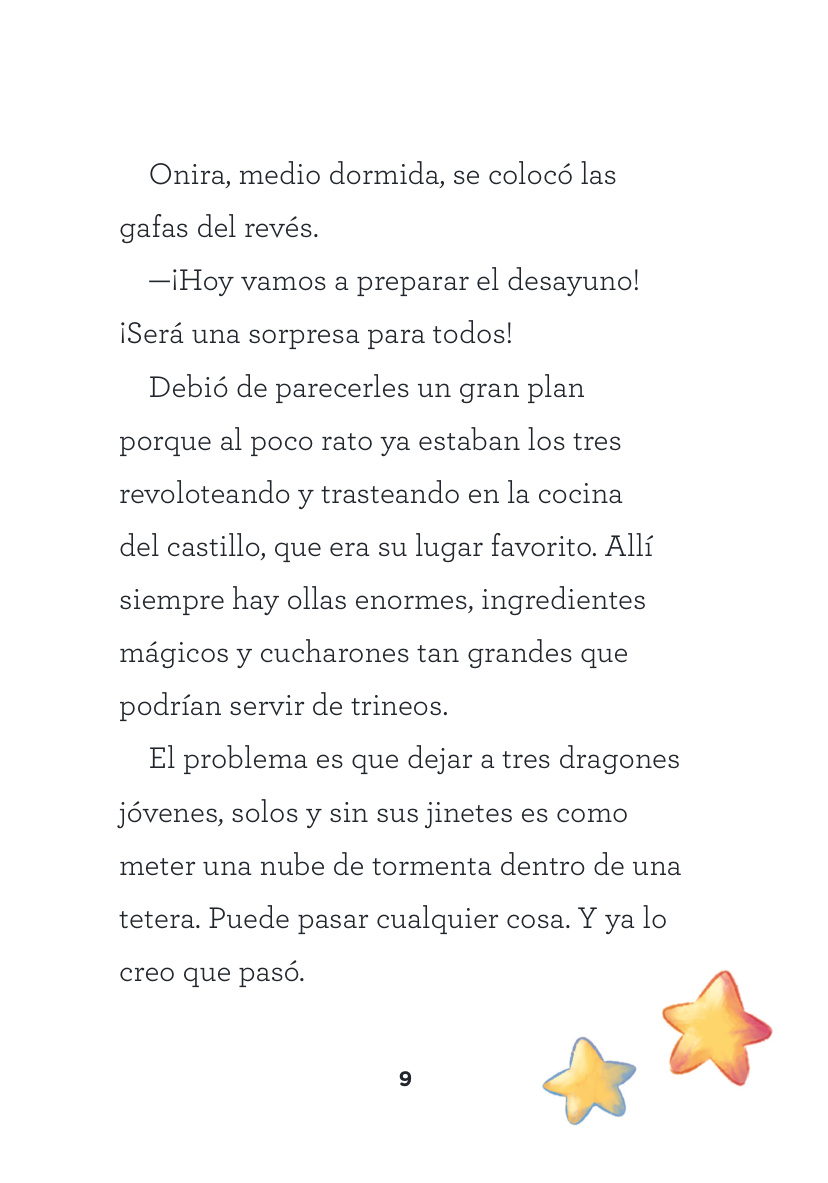 Onira, medio dormida, se colocó las gafas del revés.

—¡Hoy vamos a preparar el desayuno! ¡Será una sorpresa para todos!

Debió de parecerles un gran plan porque al poco rato ya estaban los tres revoloteando y trasteando en la cocina del castillo, que era su lugar favorito. Allí siempre hay ollas enormes, ingredientes mágicos y cucharones tan grandes que podrían servir de trineos.

El problema es que dejar a tres dragones jóvenes, solos y sin sus jinetes es como meter una nube de tormenta dentro de una tetera. Puede pasar cualquier cosa. Y ya lo creo que pasó.

9